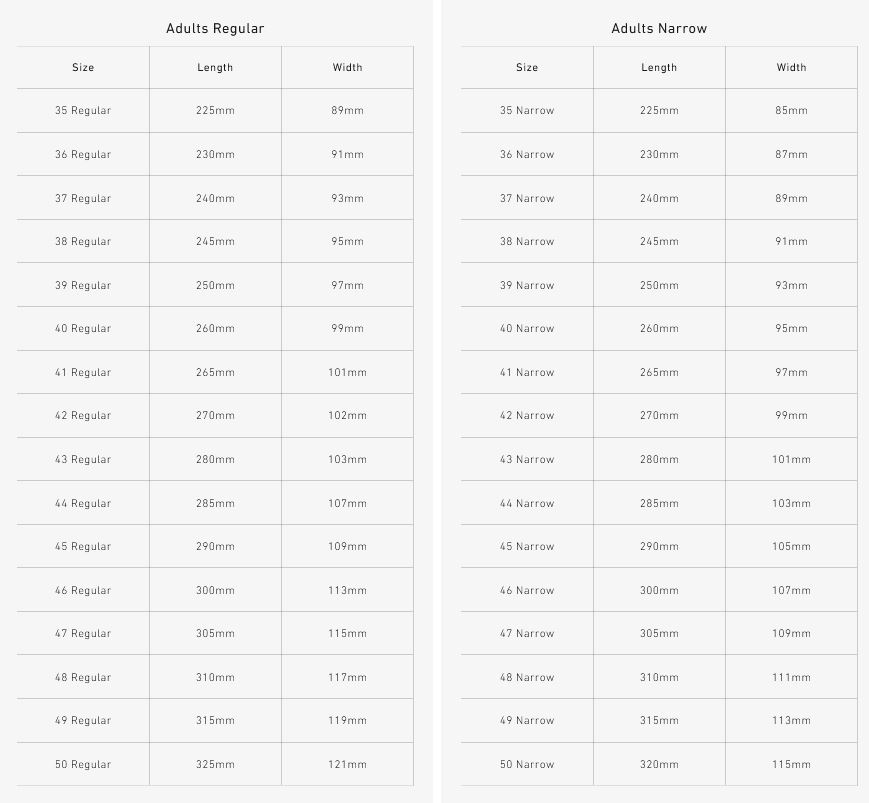 Adults Regular

| Size | Length | Width |
|---|---|---|
| 35 Regular | 225mm | 89mm |
| 36 Regular | 230mm | 91mm |
| 37 Regular | 240mm | 93mm |
| 38 Regular | 245mm | 95mm |
| 39 Regular | 250mm | 97mm |
| 40 Regular | 260mm | 99mm |
| 41 Regular | 265mm | 101mm |
| 42 Regular | 270mm | 102mm |
| 43 Regular | 280mm | 103mm |
| 44 Regular | 285mm | 107mm |
| 45 Regular | 290mm | 109mm |
| 46 Regular | 300mm | 113mm |
| 47 Regular | 305mm | 115mm |
| 48 Regular | 310mm | 117mm |
| 49 Regular | 315mm | 119mm |
| 50 Regular | 325mm | 121mm |

Adults Narrow

| Size | Length | Width |
|---|---|---|
| 35 Narrow | 225mm | 85mm |
| 36 Narrow | 230mm | 87mm |
| 37 Narrow | 240mm | 89mm |
| 38 Narrow | 245mm | 91mm |
| 39 Narrow | 250mm | 93mm |
| 40 Narrow | 260mm | 95mm |
| 41 Narrow | 265mm | 97mm |
| 42 Narrow | 270mm | 99mm |
| 43 Narrow | 280mm | 101mm |
| 44 Narrow | 285mm | 103mm |
| 45 Narrow | 290mm | 105mm |
| 46 Narrow | 300mm | 107mm |
| 47 Narrow | 305mm | 109mm |
| 48 Narrow | 310mm | 111mm |
| 49 Narrow | 315mm | 113mm |
| 50 Narrow | 320mm | 115mm |